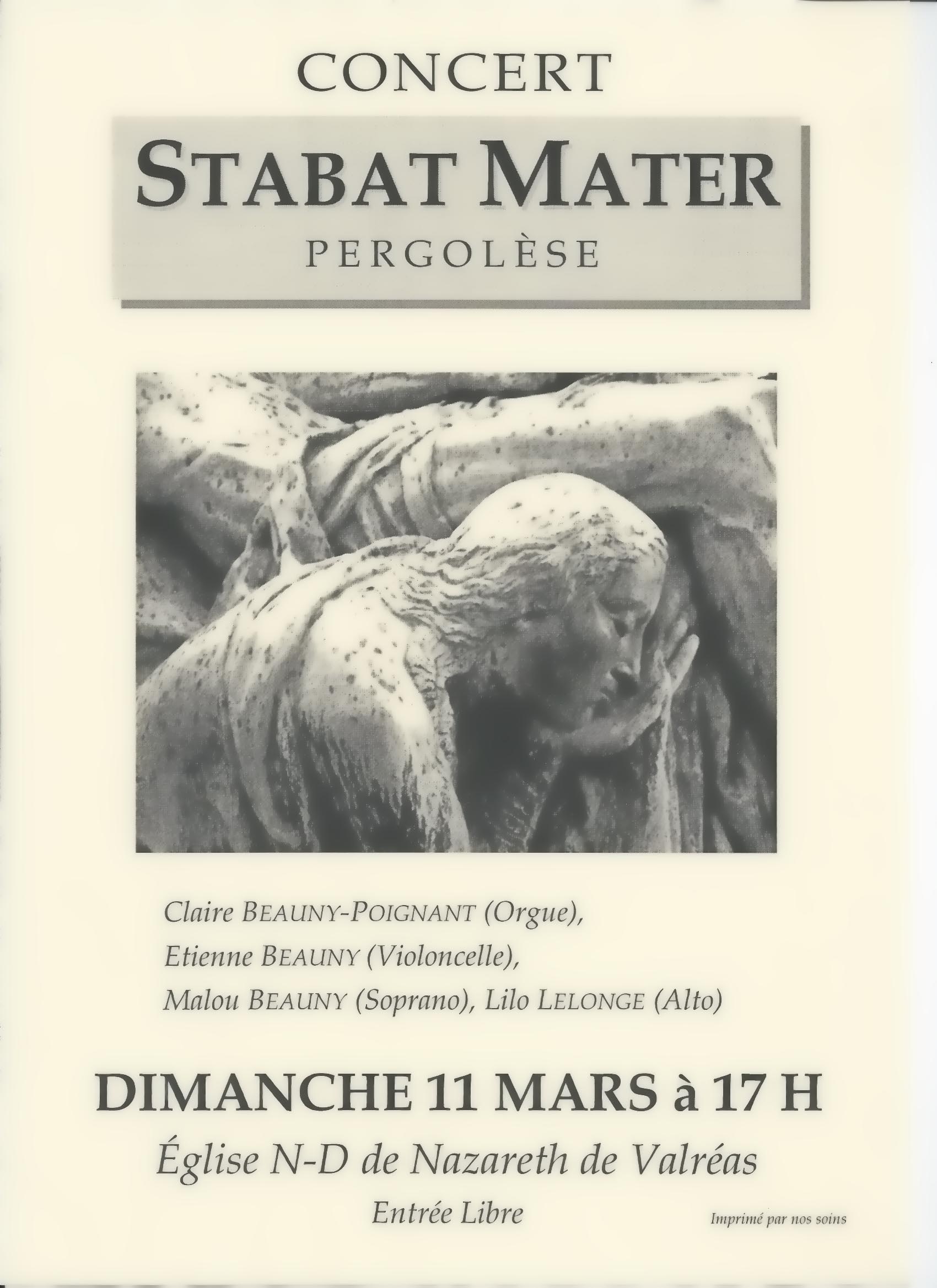 CONCERT

STABAT MATER

PERGOLÈSE

Claire BEAUNY-POIGNANT (Orgue),

Etienne BEAUNY (Violoncelle),

Malou BEAUNY (Soprano), Lilo LELONGE (Alto)

DIMANCHE 11 MARS à 17 H

Église N-D de Nazareth de Valréas

Entrée Libre

Imprimé par nos soins